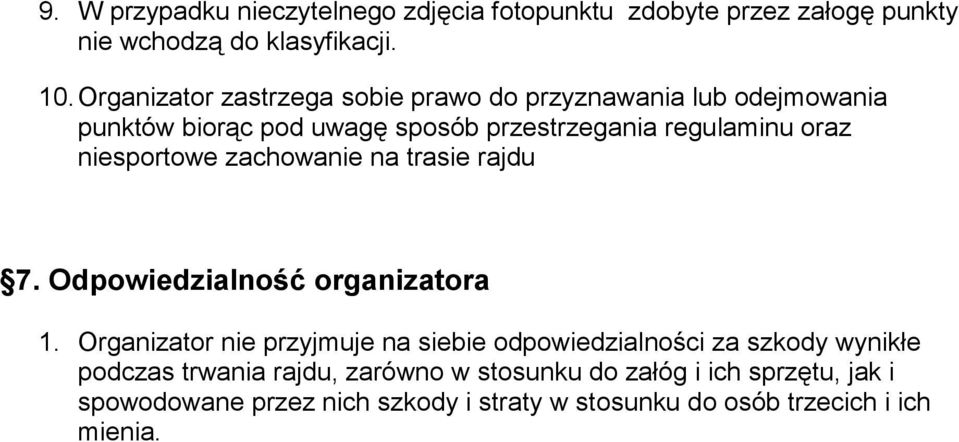 9. W przypadku nieczytelnego zdjęcia fotopunktu zdobyte przez załogę punkty nie wchodzą do klasyfikacji.

10. Organizator zastrzega sobie prawo do przyznawania lub odejmowania punktów biorąc pod uwagę sposób przestrzegania regulaminu oraz niesportowe zachowanie na trasie rajdu

§7. Odpowiedzialność organizatora

1. Organizator nie przyjmuje na siebie odpowiedzialności za szkody wynikłe podczas trwania rajdu, zarówno w stosunku do załóg i ich sprzętu, jak i spowodowane przez nich szkody i straty w stosunku do osób trzecich i ich mienia.